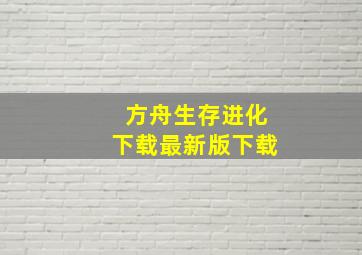 方舟生存进化
下载最新版下载